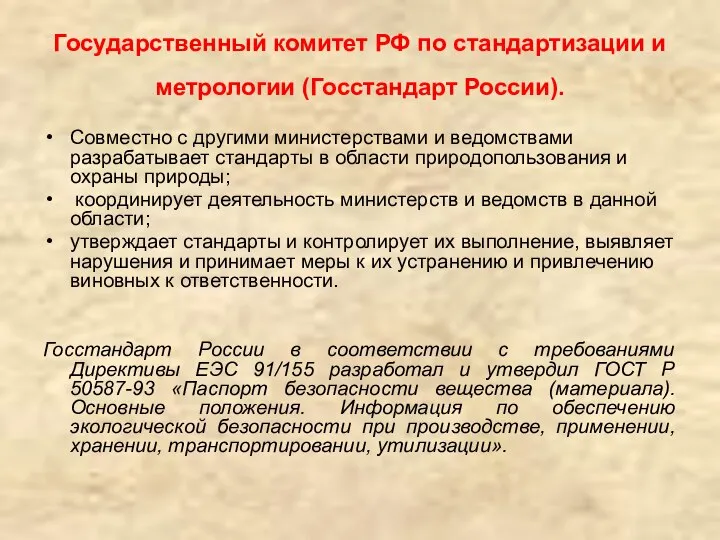 Государственный комитет РФ по стандартизации и метрологии (Госстандарт России).

• Совместно с другими министерствами и ведомствами разрабатывает стандарты в области природопользования и охраны природы;
• координирует деятельность министерств и ведомств в данной области;
• утверждает стандарты и контролирует их выполнение, выявляет нарушения и принимает меры к их устранению и привлечению виновных к ответственности.

Госстандарт России в соответствии с требованиями Директивы ЕЭС 91/155 разработал и утвердил ГОСТ Р 50587-93 «Паспорт безопасности вещества (материала). Основные положения. Информация по обеспечению экологической безопасности при производстве, применении, хранении, транспортировании, утилизации».